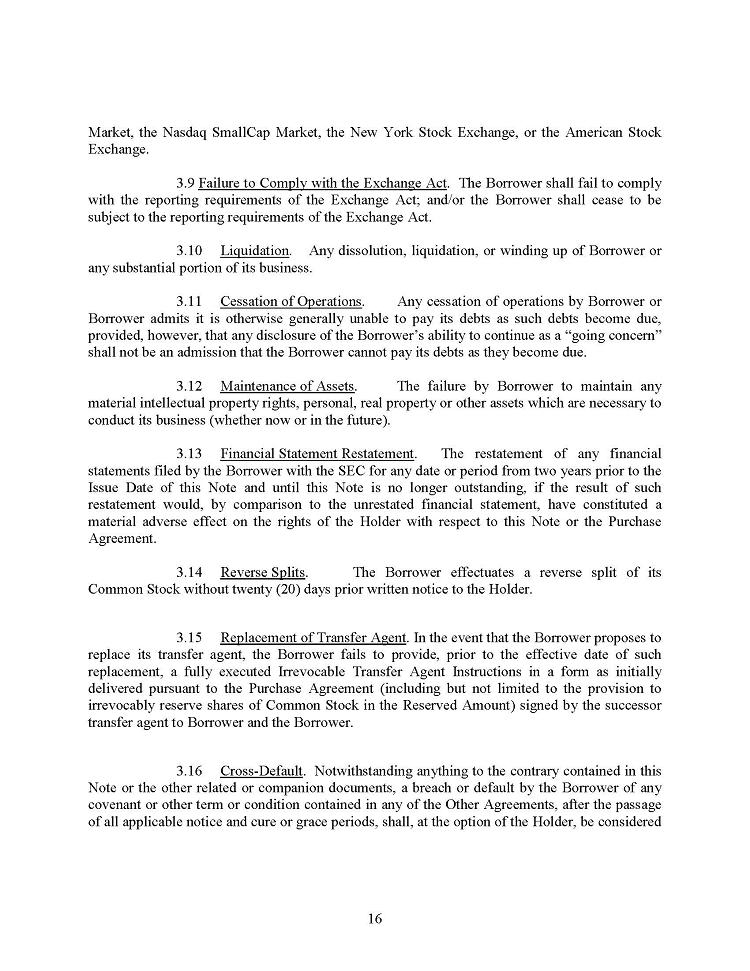 Market, the Nasdaq SmallCap Market, the New York Stock Exchange, or the American Stock Exchange.

3.9 Failure to Comply with the Exchange Act. The Borrower shall fail to comply with the reporting requirements of the Exchange Act; and/or the Borrower shall cease to be subject to the reporting requirements of the Exchange Act.

3.10 Liquidation. Any dissolution, liquidation, or winding up of Borrower or any substantial portion of its business.

3.11 Cessation of Operations. Any cessation of operations by Borrower or Borrower admits it is otherwise generally unable to pay its debts as such debts become due, provided, however, that any disclosure of the Borrower's ability to continue as a "going concern" shall not be an admission that the Borrower cannot pay its debts as they become due.

3.12 Maintenance of Assets. The failure by Borrower to maintain any material intellectual property rights, personal, real property or other assets which are necessary to conduct its business (whether now or in the future).

3.13 Financial Statement Restatement. The restatement of any financial statements filed by the Borrower with the SEC for any date or period from two years prior to the Issue Date of this Note and until this Note is no longer outstanding, if the result of such restatement would, by comparison to the unrestated financial statement, have constituted a material adverse effect on the rights of the Holder with respect to this Note or the Purchase Agreement.

3.14 Reverse Splits. The Borrower effectuates a reverse split of its Common Stock without twenty (20) days prior written notice to the Holder.

3.15 Replacement of Transfer Agent. In the event that the Borrower proposes to replace its transfer agent, the Borrower fails to provide, prior to the effective date of such replacement, a fully executed Irrevocable Transfer Agent Instructions in a form as initially delivered pursuant to the Purchase Agreement (including but not limited to the provision to irrevocably reserve shares of Common Stock in the Reserved Amount) signed by the successor transfer agent to Borrower and the Borrower.

3.16 Cross-Default. Notwithstanding anything to the contrary contained in this Note or the other related or companion documents, a breach or default by the Borrower of any covenant or other term or condition contained in any of the Other Agreements, after the passage of all applicable notice and cure or grace periods, shall, at the option of the Holder, be considered

16